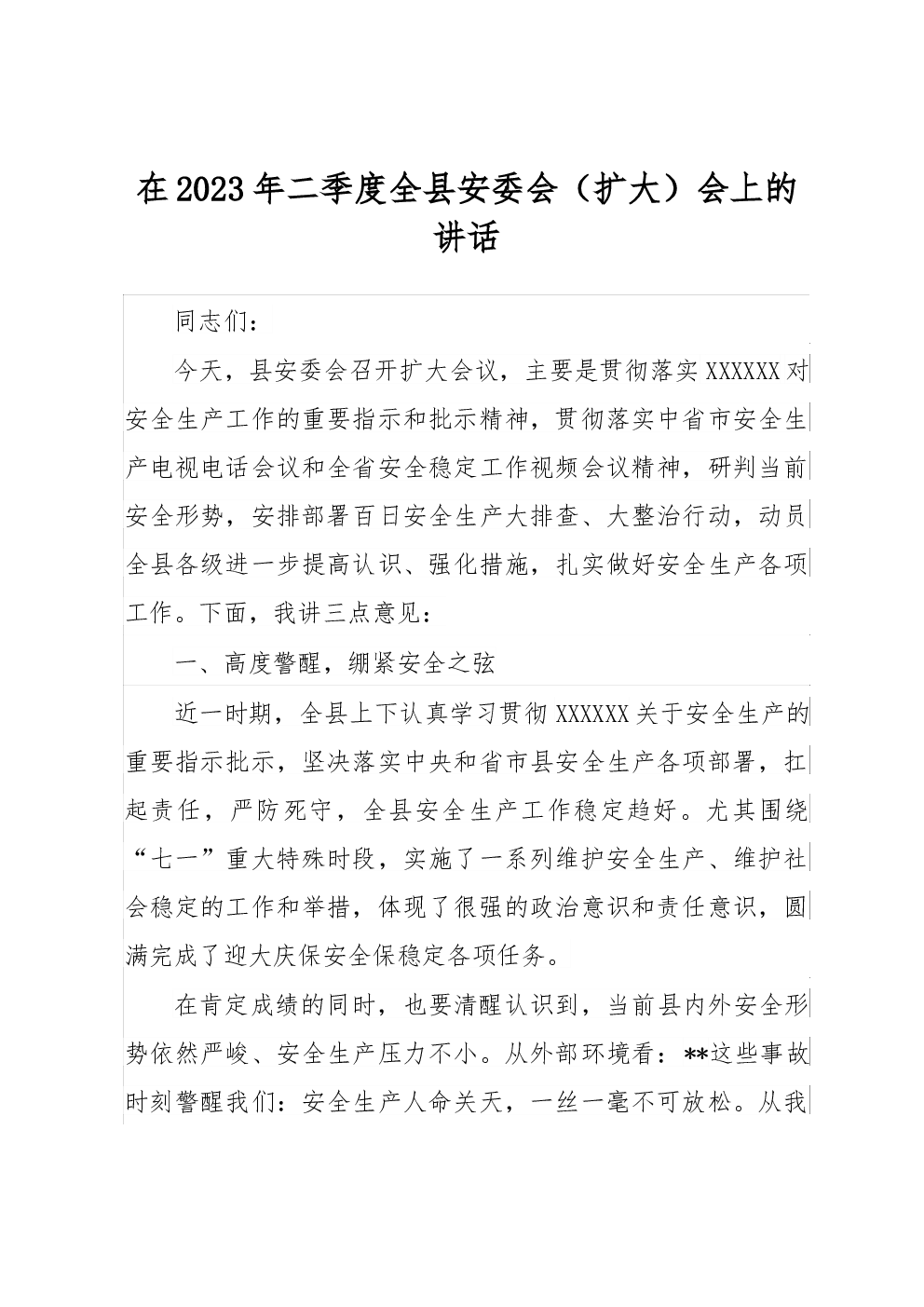 在2023年二季度全县安委会（扩大）会上的讲话

同志们：

今天，县安委会召开扩大会议，主要是贯彻落实XXXXXX对安全生产工作的重要指示和批示精神，贯彻落实中省市安全生产电视电话会议和全省安全稳定工作视频会议精神，研判当前安全形势，安排部署百日安全生产大排查、大整治行动，动员全县各级进一步提高认识、强化措施，扎实做好安全生产各项工作。下面，我讲三点意见：

一、高度警醒，绷紧安全之弦

近一时期，全县上下认真学习贯彻XXXXXX关于安全生产的重要指示批示，坚决落实中央和省市县安全生产各项部署，扛起责任，严防死守，全县安全生产工作稳定趋好。尤其围绕“七一”重大特殊时段，实施了一系列维护安全生产、维护社会稳定的工作和举措，体现了很强的政治意识和责任意识，圆满完成了迎大庆保安全保稳定各项任务。

在肯定成绩的同时，也要清醒认识到，当前县内外安全形势依然严峻、安全生产压力不小。从外部环境看：**这些事故时刻警醒我们：安全生产人命关天，一丝一毫不可放松。从我